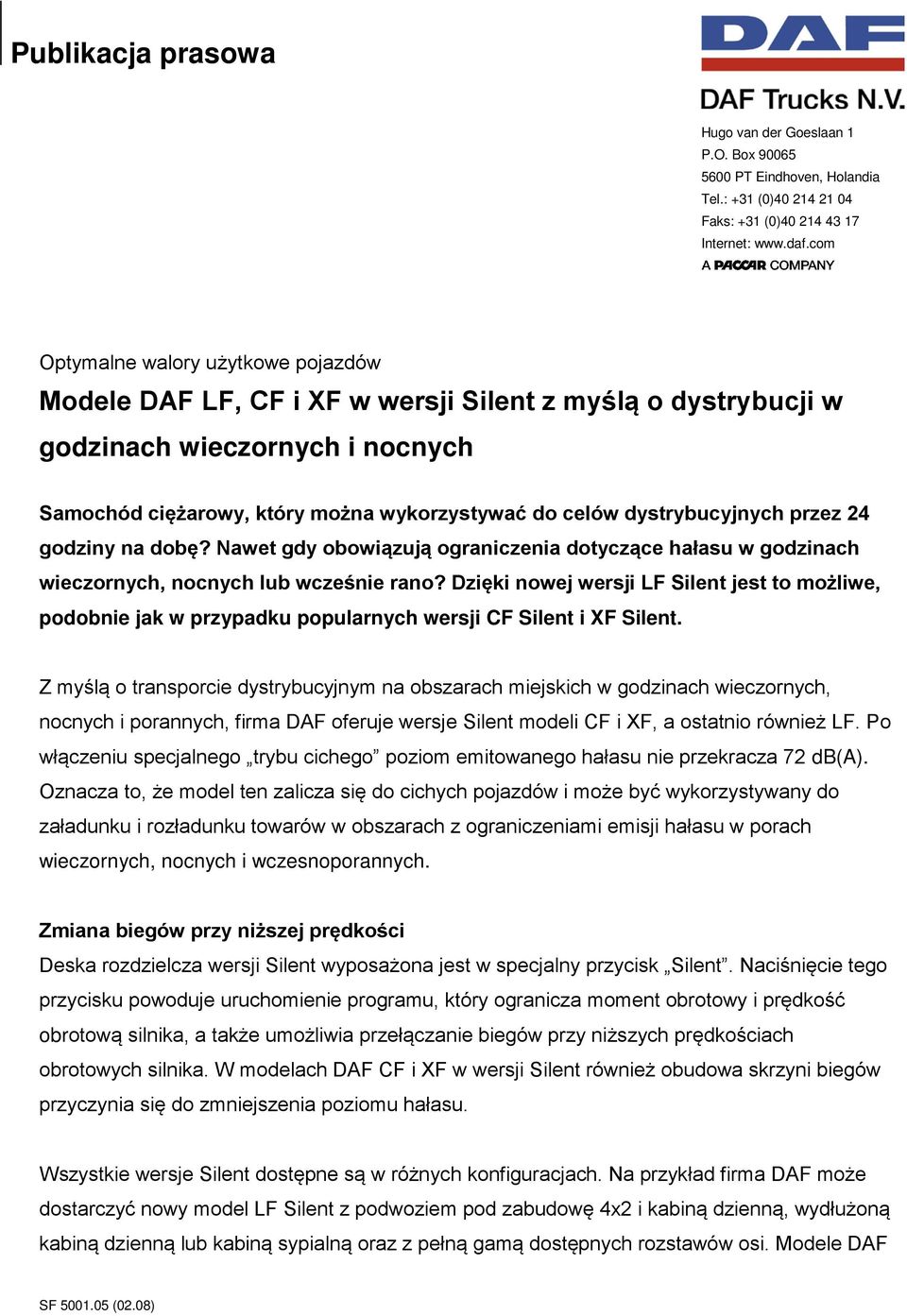 Publikacja prasowa

DAF

DAF Trucks N.V.

Hugo van der Goeslaan 1
P.O. Box 90065
5600 PT Eindhoven, Holandia
Tel.: +31 (0)40 214 21 04
Faks: +31 (0)40 214 43 17
Internet: www.daf.com
A PACCAR COMPANY

Optymalne walory użytkowe pojazdów

Modele DAF LF, CF i XF w wersji Silent z myślą o dystrybucji w godzinach wieczornych i nocnych

Samochód ciężarowy, który można wykorzystywać do celów dystrybucyjnych przez 24 godziny na dobę? Nawet gdy obowiązują ograniczenia dotyczące hałasu w godzinach wieczornych, nocnych lub wcześnie rano? Dzięki nowej wersji LF Silent jest to możliwe, podobnie jak w przypadku popularnych wersji CF Silent i XF Silent.

Z myślą o transporcie dystrybucyjnym na obszarach miejskich w godzinach wieczornych, nocnych i porannych, firma DAF oferuje wersje Silent modeli CF i XF, a ostatnio również LF. Po włączeniu specjalnego „trybu cichego” poziom emitowanego hałasu nie przekracza 72 dB(A). Oznacza to, że model ten zalicza się do cichych pojazdów i może być wykorzystywany do załadunku i rozładunku towarów w obszarach z ograniczeniami emisji hałasu w porach wieczornych, nocnych i wczesnoporannych.

Zmiana biegów przy niższej prędkości
Deska rozdzielcza wersji Silent wyposażona jest w specjalny przycisk „Silent”. Naciśnięcie tego przycisku powoduje uruchomienie programu, który ogranicza moment obrotowy i prędkość obrotową silnika, a także umożliwia przełączanie biegów przy niższych prędkościach obrotowych silnika. W modelach DAF CF i XF w wersji Silent również obudowa skrzyni biegów przyczynia się do zmniejszenia poziomu hałasu.

Wszystkie wersje Silent dostępne są w różnych konfiguracjach. Na przykład firma DAF może dostarczyć nowy model LF Silent z podwoziem pod zabudowę 4x2 i kabiną dzienną, wydłużoną kabiną dzienną lub kabiną sypialną oraz z pełną gamą dostępnych rozstawów osi. Modele DAF

SF 5001.05 (02.08)